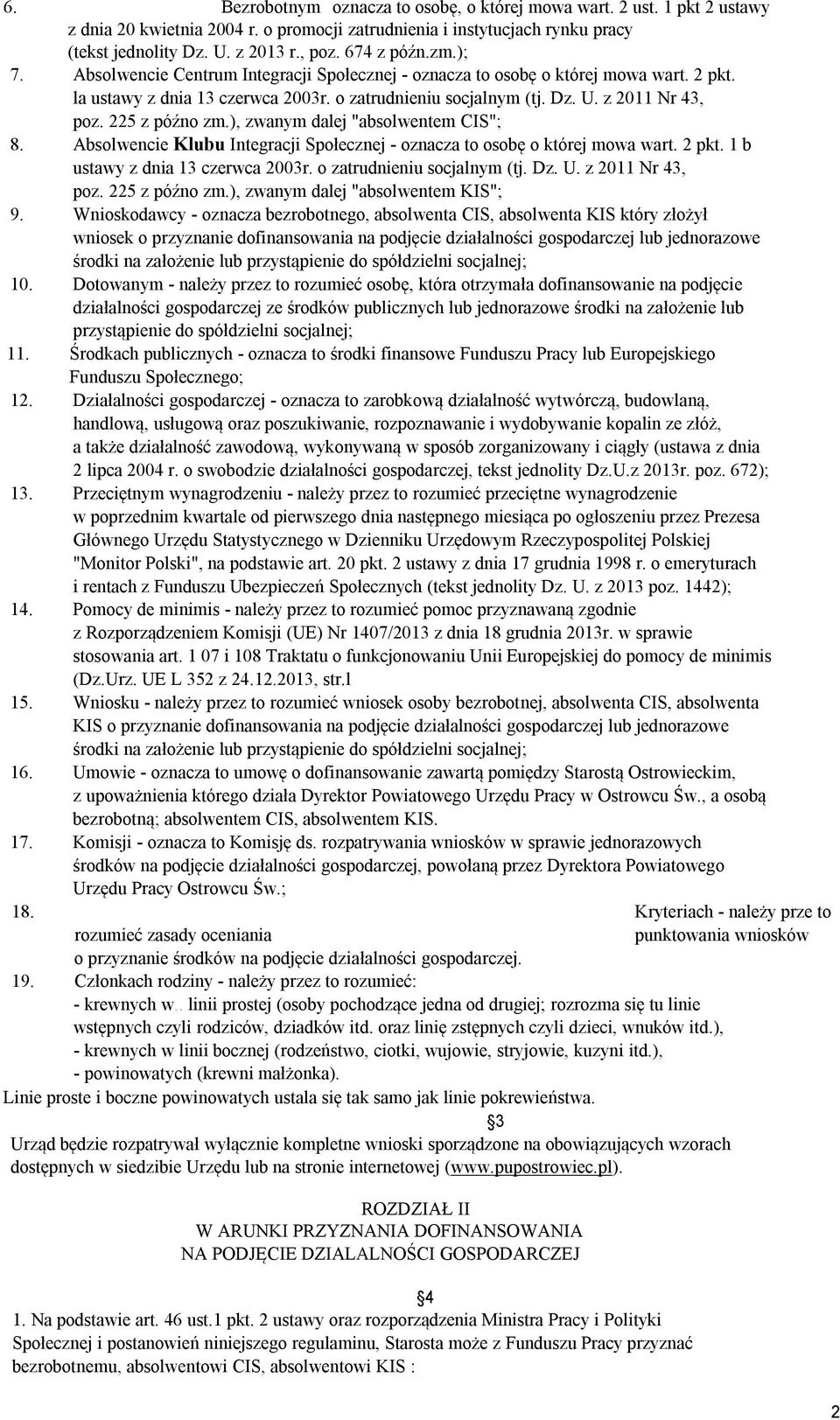 6. Bezrobotnym oznacza to osobę, o której mowa wart. 2 ust. 1 pkt 2 ustawy z dnia 20 kwietnia 2004 r. o promocji zatrudnienia i instytucjach rynku pracy (tekst jednolity Dz. U. z 2013 r., poz. 674 z późn.zm.);

7. Absolwencie Centrum Integracji Społecznej - oznacza to osobę o której mowa wart. 2 pkt. la ustawy z dnia 13 czerwca 2003r. o zatrudnieniu socjalnym (tj. Dz. U. z 2011 Nr 43, poz. 225 z późno zm.), zwanym dalej "absolwentem CIS";

8. Absolwencie Klubu Integracji Społecznej - oznacza to osobę o której mowa wart. 2 pkt. 1 b ustawy z dnia 13 czerwca 2003r. o zatrudnieniu socjalnym (tj. Dz. U. z 2011 Nr 43, poz. 225 z późno zm.), zwanym dalej "absolwentem KIS";

9. Wnioskodawcy - oznacza bezrobotnego, absolwenta CIS, absolwenta KIS który złożył wniosek o przyznanie dofinansowania na podjęcie działalności gospodarczej lub jednorazowe środki na założenie lub przystąpienie do spółdzielni socjalnej;

10. Dotowanym - należy przez to rozumieć osobę, która otrzymała dofinansowanie na podjęcie działalności gospodarczej ze środków publicznych lub jednorazowe środki na założenie lub przystąpienie do spółdzielni socjalnej;

11. Środkach publicznych - oznacza to środki finansowe Funduszu Pracy lub Europejskiego Funduszu Społecznego;

12. Działalności gospodarczej - oznacza to zarobkową działalność wytwórczą, budowlaną, handlową, usługową oraz poszukiwanie, rozpoznawanie i wydobywanie kopalin ze złóż, a także działalność zawodową, wykonywaną w sposób zorganizowany i ciągły (ustawa z dnia 2 lipca 2004 r. o swobodzie działalności gospodarczej, tekst jednolity Dz.U.z 2013r. poz. 672);

13. Przeciętnym wynagrodzeniu - należy przez to rozumieć przeciętne wynagrodzenie w poprzednim kwartale od pierwszego dnia następnego miesiąca po ogłoszeniu przez Prezesa Głównego Urzędu Statystycznego w Dzienniku Urzędowym Rzeczypospolitej Polskiej "Monitor Polski", na podstawie art. 20 pkt. 2 ustawy z dnia 17 grudnia 1998 r. o emeryturach i rentach z Funduszu Ubezpieczeń Społecznych (tekst jednolity Dz. U. z 2013 poz. 1442);

14. Pomocy de minimis - należy przez to rozumieć pomoc przyznawaną zgodnie z Rozporządzeniem Komisji (UE) Nr 1407/2013 z dnia 18 grudnia 2013r. w sprawie stosowania art. 1 07 i 108 Traktatu o funkcjonowaniu Unii Europejskiej do pomocy de minimis (Dz.Urz. UE L 352 z 24.12.2013, str.1

15. Wniosku - należy przez to rozumieć wniosek osoby bezrobotnej, absolwenta CIS, absolwenta KIS o przyznanie dofinansowania na podjęcie działalności gospodarczej lub jednorazowe środki na założenie lub przystąpienie do spółdzielni socjalnej;

16. Umowie - oznacza to umowę o dofinansowanie zawartą pomiędzy Starostą Ostrowieckim, z upoważnienia którego działa Dyrektor Powiatowego Urzędu Pracy w Ostrowcu Św., a osobą bezrobotną; absolwentem CIS, absolwentem KIS.

17. Komisji - oznacza to Komisję ds. rozpatrywania wniosków w sprawie jednorazowych środków na podjęcie działalności gospodarczej, powołaną przez Dyrektora Powiatowego Urzędu Pracy Ostrowcu Św.;

18. Kryteriach - należy prze to rozumieć zasady oceniania punktowania wniosków o przyznanie środków na podjęcie działalności gospodarczej.

19. Członkach rodziny - należy przez to rozumieć:
- krewnych w.. linii prostej (osoby pochodzące jedna od drugiej; rozrozma się tu linie wstępnych czyli rodziców, dziadków itd. oraz linię zstępnych czyli dzieci, wnuków itd.),
- krewnych w linii bocznej (rodzeństwo, ciotki, wujowie, stryjowie, kuzyni itd.),
- powinowatych (krewni małżonka).

Linie proste i boczne powinowatych ustala się tak samo jak linie pokrewieństwa.

§3

Urząd będzie rozpatrywał wyłącznie kompletne wnioski sporządzone na obowiązujących wzorach dostępnych w siedzibie Urzędu lub na stronie internetowej (www.pupostrowiec.pl).

ROZDZIAŁ II
W ARUNKI PRZYZNANIA DOFINANSOWANIA
NA PODJĘCIE DZIALALNOŚCI GOSPODARCZEJ

§4

1. Na podstawie art. 46 ust.1 pkt. 2 ustawy oraz rozporządzenia Ministra Pracy i Polityki Społecznej i postanowień niniejszego regulaminu, Starosta może z Funduszu Pracy przyznać bezrobotnemu, absolwentowi CIS, absolwentowi KIS :

2